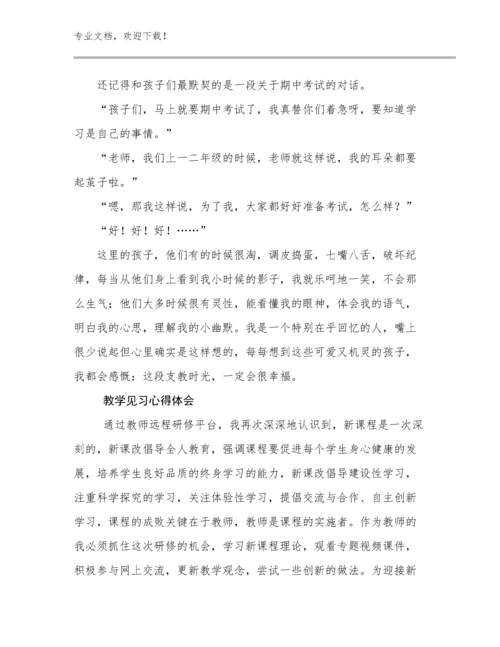 专业文档，欢迎下载！

还记得和孩子们最默契的是一段关于期中考试的对话。

“孩子们，马上就要期中考试了，我真替你们着急呀，要知道学习是自己的事情。”

“老师，我们上一二年级的时候，老师就这样说，我的耳朵都要起茧子啦。”

“嗯，那我这样说，为了我，大家都好好准备考试，怎么样？”

“好！好！好！……”

这里的孩子，他们有的时候很淘，调皮捣蛋，七嘴八舌，破坏纪律，每当从他们身上看到我小时候的影子，我就乐呵地一笑，不会那么生气；他们大多时候很有灵性，能看懂我的眼神，体会我的语气，明白我的心思，理解我的小幽默。我是一个特别在乎回忆的人，嘴上很少说起但心里确实是这样想的，每每想到这些可爱又机灵的孩子，我都会感慨：这段支教时光，一定会很幸福。

教学见习心得体会

通过教师远程研修平台，我再次深深地认识到，新课程是一次深刻的，新课改倡导全人教育，强调课程要促进每个学生身心健康的发展，培养学生良好品质的终身学习的能力，新课改倡导建设性学习，注重科学探究的学习，关注体验性学习，提倡交流与合作、自主创新学习，课程的成败关键在于教师，教师是课程的实施者。作为教师的我必须抓住这次研修的机会，学习新课程理论，观看专题视频课件，积极参与网上交流，更新教学观念，尝试一些创新的做法。为迎接新